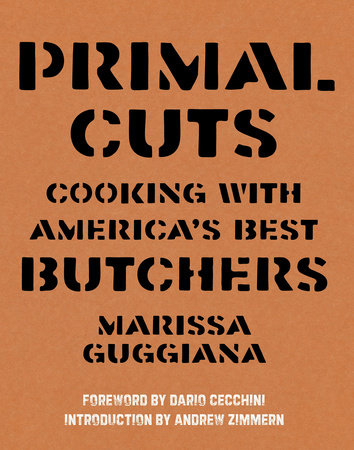 PRIMAL CUTS

COOKING WITH AMERICA'S BEST BUTCHERS

MARISSA GUGGIANA

FOREWORD BY DARIO CECCHINI
INTRODUCTION BY ANDREW ZIMMERN